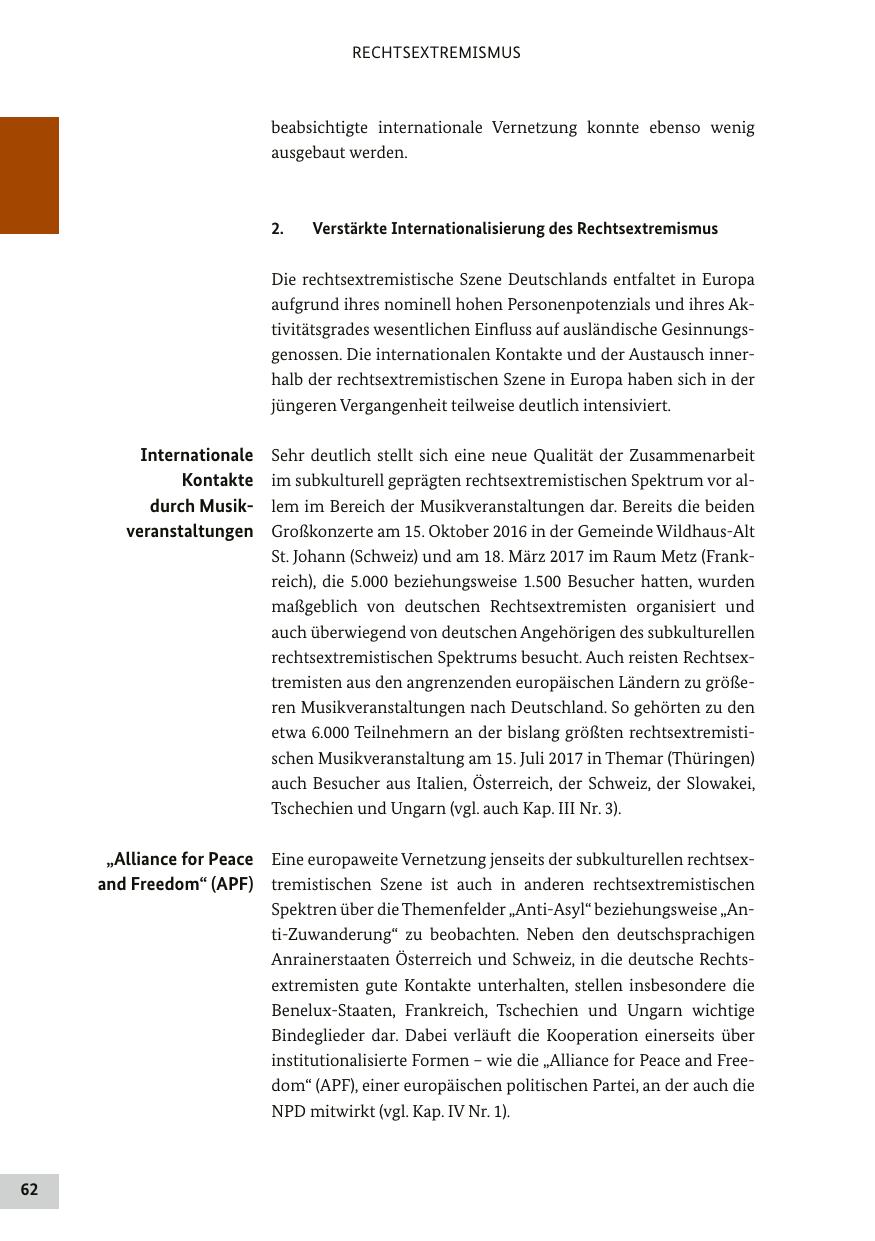 RECHTSEXTREMISMUS

beabsichtigte internationale Vernetzung konnte ebenso wenig ausgebaut werden.

2. Verstärkte Internationalisierung des Rechtsextremismus

Die rechtsextremistische Szene Deutschlands entfaltet in Europa aufgrund ihres nominell hohen Personenpotenzials und ihres Aktivitätsgrades wesentlichen Einfluss auf ausländische Gesinnungsgenossen. Die internationalen Kontakte und der Austausch innerhalb der rechtsextremistischen Szene in Europa haben sich in der jüngeren Vergangenheit teilweise deutlich intensiviert.

Internationale Kontakte durch Musikveranstaltungen

Sehr deutlich stellt sich eine neue Qualität der Zusammenarbeit im subkulturell geprägten rechtsextremistischen Spektrum vor allem im Bereich der Musikveranstaltungen dar. Bereits die beiden Großkonzerte am 15. Oktober 2016 in der Gemeinde Wildhaus-Alt St. Johann (Schweiz) und am 18. März 2017 im Raum Metz (Frankreich), die 5.000 beziehungsweise 1.500 Besucher hatten, wurden maßgeblich von deutschen Rechtsextremisten organisiert und auch überwiegend von deutschen Angehörigen des subkulturellen rechtsextremistischen Spektrums besucht. Auch reisten Rechtsextremisten aus den angrenzenden europäischen Ländern zu größeren Musikveranstaltungen nach Deutschland. So gehörten zu den etwa 6.000 Teilnehmern an der bislang größten rechtsextremistischen Musikveranstaltung am 15. Juli 2017 in Themar (Thüringen) auch Besucher aus Italien, Österreich, der Schweiz, der Slowakei, Tschechien und Ungarn (vgl. auch Kap. III Nr. 3).

„Alliance for Peace and Freedom“ (APF)

Eine europaweite Vernetzung jenseits der subkulturellen rechtsextremistischen Szene ist auch in anderen rechtsextremistischen Spektren über die Themenfelder „Anti-Asyl“ beziehungsweise „Anti-Zuwanderung“ zu beobachten. Neben den deutschsprachigen Anrainerstaaten Österreich und Schweiz, in die deutsche Rechtsextremisten gute Kontakte unterhalten, stellen insbesondere die Benelux-Staaten, Frankreich, Tschechien und Ungarn wichtige Bindeglieder dar. Dabei verläuft die Kooperation einerseits über institutionalisierte Formen – wie die „Alliance for Peace and Freedom“ (APF), einer europäischen politischen Partei, an der auch die NPD mitwirkt (vgl. Kap. IV Nr. 1).

62